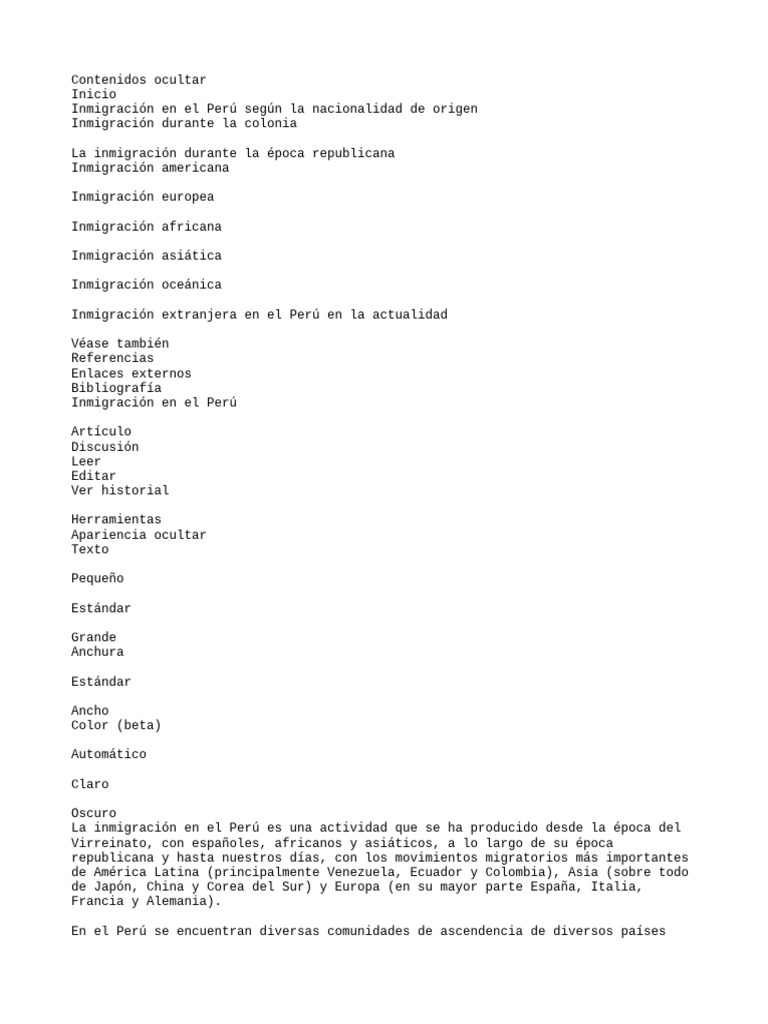 Contenidos ocultar
Inicio
Inmigración en el Perú según la nacionalidad de origen
Inmigración durante la colonia

La inmigración durante la época republicana
Inmigración americana

Inmigración europea

Inmigración africana

Inmigración asiática

Inmigración oceánica

Inmigración extranjera en el Perú en la actualidad

Véase también
Referencias
Enlaces externos
Bibliografía
Inmigración en el Perú

Artículo
Discusión
Leer
Editar
Ver historial

Herramientas
Apariencia ocultar
Texto

Pequeño

Estándar

Grande
Anchura

Estándar

Ancho
Color (beta)

Automático

Claro

Oscuro
La inmigración en el Perú es una actividad que se ha producido desde la época del Virreinato, con españoles, africanos y asiáticos, a lo largo de su época republicana y hasta nuestros días, con los movimientos migratorios más importantes de América Latina (principalmente Venezuela, Ecuador y Colombia), Asia (sobre todo de Japón, China y Corea del Sur) y Europa (en su mayor parte España, Italia, Francia y Alemania).

En el Perú se encuentran diversas comunidades de ascendencia de diversos países